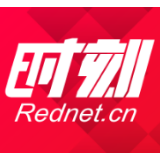 时刻
Rednet.cn